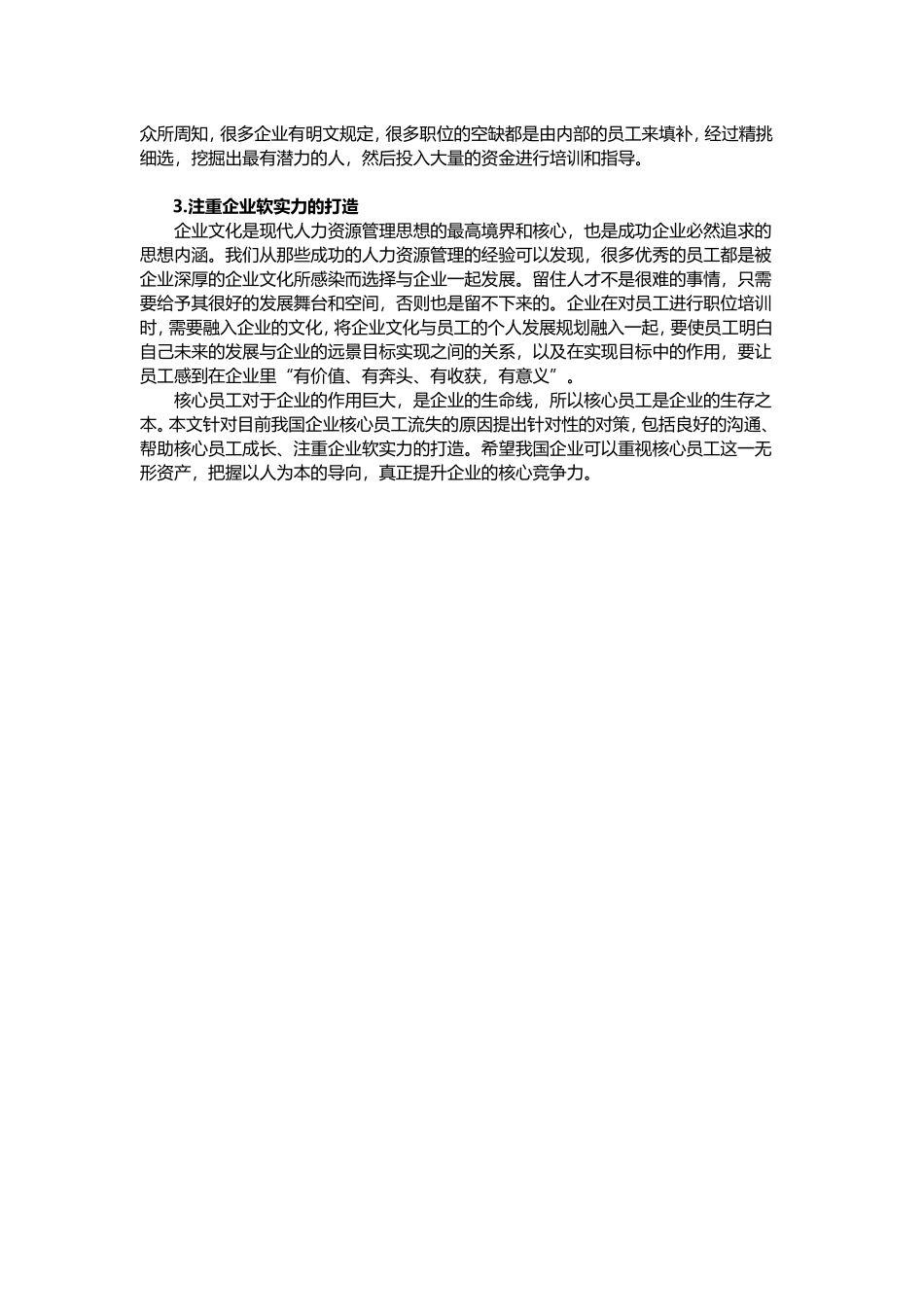 众所周知，很多企业有明文规定，很多职位的空缺都是由内部的员工来填补，经过精挑细选，挖掘出最有潜力的人，然后投入大量的资金进行培训和指导。

3.注重企业软实力的打造

企业文化是现代人力资源管理思想的最高境界和核心，也是成功企业必然追求的思想内涵。我们从那些成功的人力资源管理的经验可以发现，很多优秀的员工都是被企业深厚的企业文化所感染而选择与企业一起发展。留住人才不是很难的事情，只需要给予其很好的发展舞台和空间，否则也是留不下来的。企业在对员工进行职位培训时，需要融入企业的文化，将企业文化与员工的个人发展规划融入一起，要使员工明白自己未来的发展与企业的远景目标实现之间的关系，以及在实现目标中的作用，要让员工感到在企业里“有价值、有奔头、有收获，有意义”。

核心员工对于企业的作用巨大，是企业的生命线，所以核心员工是企业的生存之本。本文针对目前我国企业核心员工流失的原因提出针对性的对策，包括良好的沟通、帮助核心员工成长、注重企业软实力的打造。希望我国企业可以重视核心员工这一无形资产，把握以人为本的导向，真正提升企业的核心竞争力。